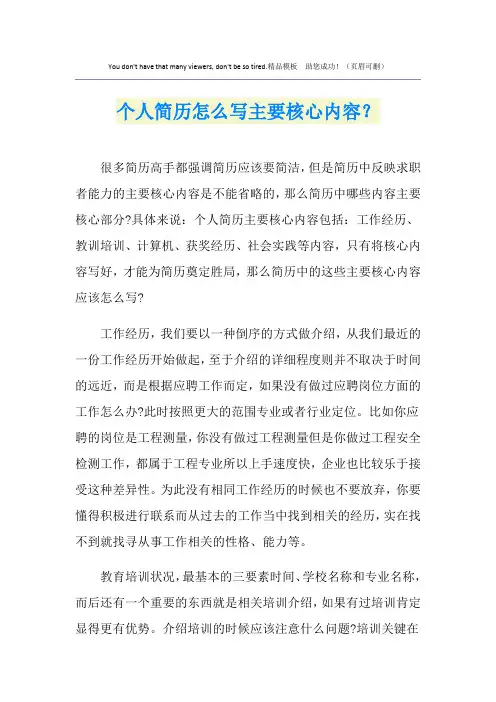 You don't have that many viewers, don't be so tired.精品模板 助您成功！（页眉可删）

个人简历怎么写主要核心内容？

很多简历高手都强调简历应该要简洁，但是简历中反映求职者能力的主要核心内容是不能省略的，那么简历中哪些内容主要核心部分?具体来说：个人简历主要核心内容包括：工作经历、教训培训、计算机、获奖经历、社会实践等内容，只有将核心内容写好，才能为简历奠定胜局，那么简历中的这些主要核心内容应该怎么写?

工作经历，我们要以一种倒序的方式做介绍，从我们最近的一份工作经历开始做起，至于介绍的详细程度则并不取决于时间的远近，而是根据应聘工作而定，如果没有做过应聘岗位方面的工作怎么办?此时按照更大的范围专业或者行业定位。比如你应聘的岗位是工程测量，你没有做过工程测量但是你做过工程安全检测工作，都属于工程专业所以上手速度快，企业也比较乐于接受这种差异性。为此没有相同工作经历的时候也不要放弃，你要懂得积极进行联系而从过去的工作当中找到相关的经历，实在找不到就找寻从事工作相关的性格、能力等。

教育培训状况，最基本的三要素时间、学校名称和专业名称，而后还有一个重要的东西就是相关培训介绍，如果有过培训肯定显得更有优势。介绍培训的时候应该注意什么问题?培训关键在